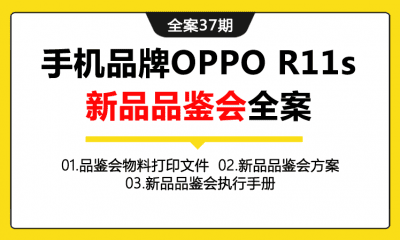 全案37期

手机品牌OPPO R11s
新品品鉴会全案

01.品鉴会物料打印文件  02.新品品鉴会方案
03.新品品鉴会执行手册